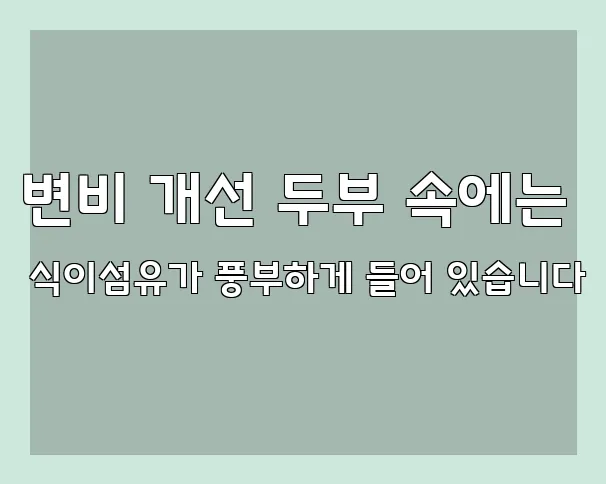 변비 개선 두부 속에는

식이섬유가 풍부하게 들어 있습니다